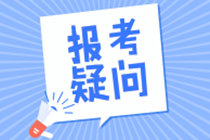 报考
疑问